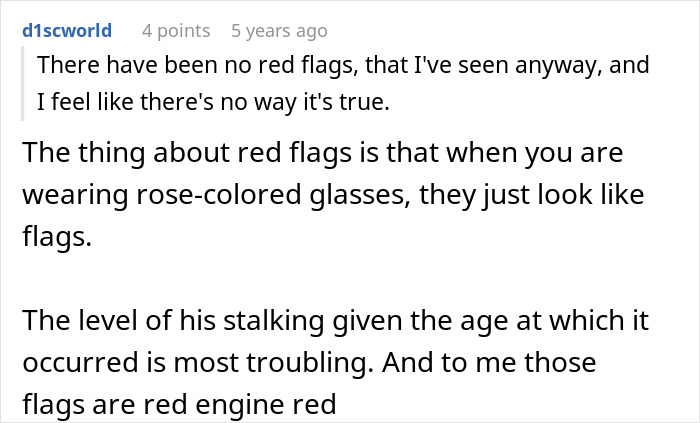 d1scworld 4 points 5 years ago

There have been no red flags, that I've seen anyway, and I feel like there's no way it's true.

The thing about red flags is that when you are wearing rose-colored glasses, they just look like flags.

The level of his stalking given the age at which it occurred is most troubling. And to me those flags are red engine red